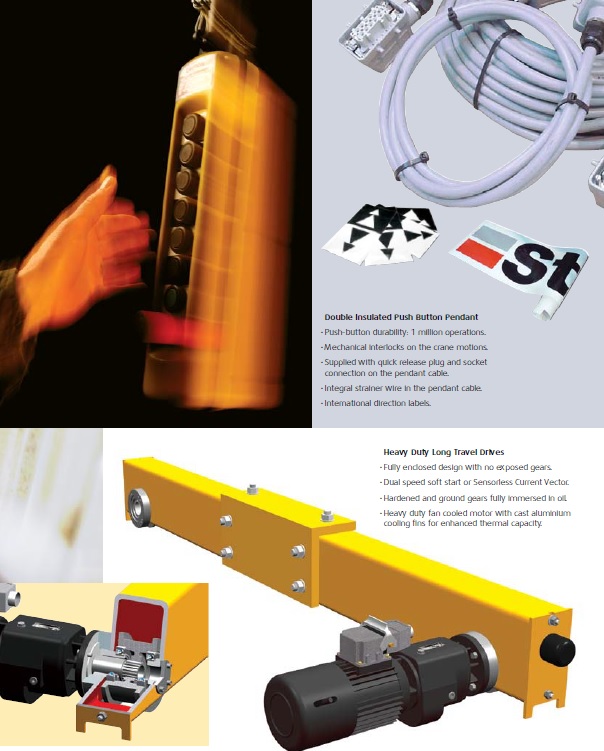 St

Double Insulated Push Button Pendant

- Push-button durability: 1 million operations.
- Mechanical interlocks on the crane motions.
- Supplied with quick release plug and socket connection on the pendant cable.
- Integral strainer wire in the pendant cable.
- International direction labels.

Heavy Duty Long Travel Drives

- Fully enclosed design with no exposed gears.
- Dual speed soft start or Sensorless Current Vector.
- Hardened and ground gears fully immersed in oil.
- Heavy duty fan cooled motor with cast aluminium cooling fins for enhanced thermal capacity.